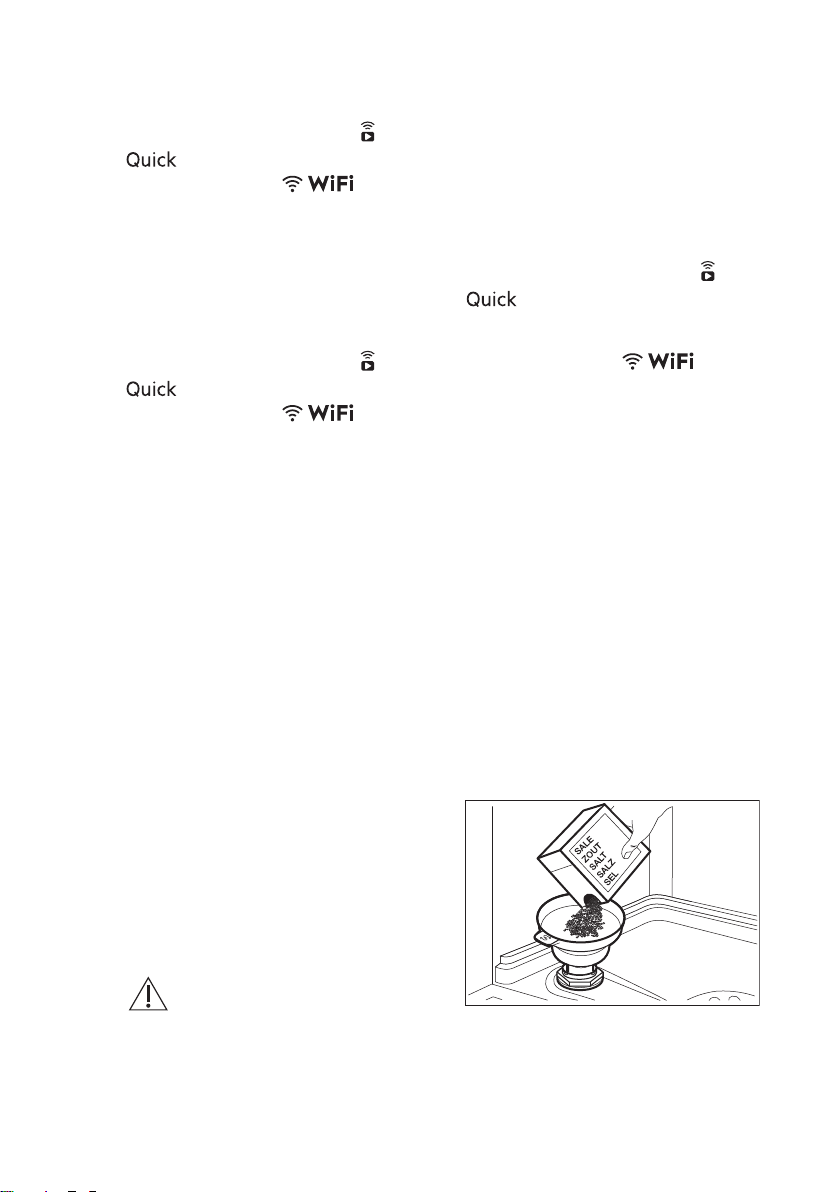 Quick
WiFi

Quick

WiFi
Quick
WiFi

SALE
ZOUT
SALT
SALZ
SEL